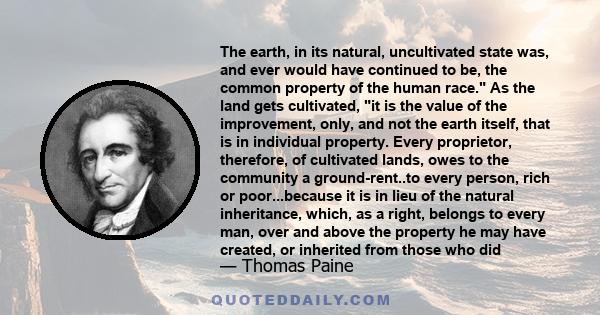 The earth, in its natural, uncultivated state was, and ever would have continued to be, the common property of the human race." As the land gets cultivated, "it is the value of the improvement, only, and not the earth itself, that is in individual property. Every proprietor, therefore, of cultivated lands, owes to the community a ground-rent..to every person, rich or poor...because it is in lieu of the natural inheritance, which, as a right, belongs to every man, over and above the property he may have created, or inherited from those who did

— Thomas Paine

QUOTEDDAILY.COM